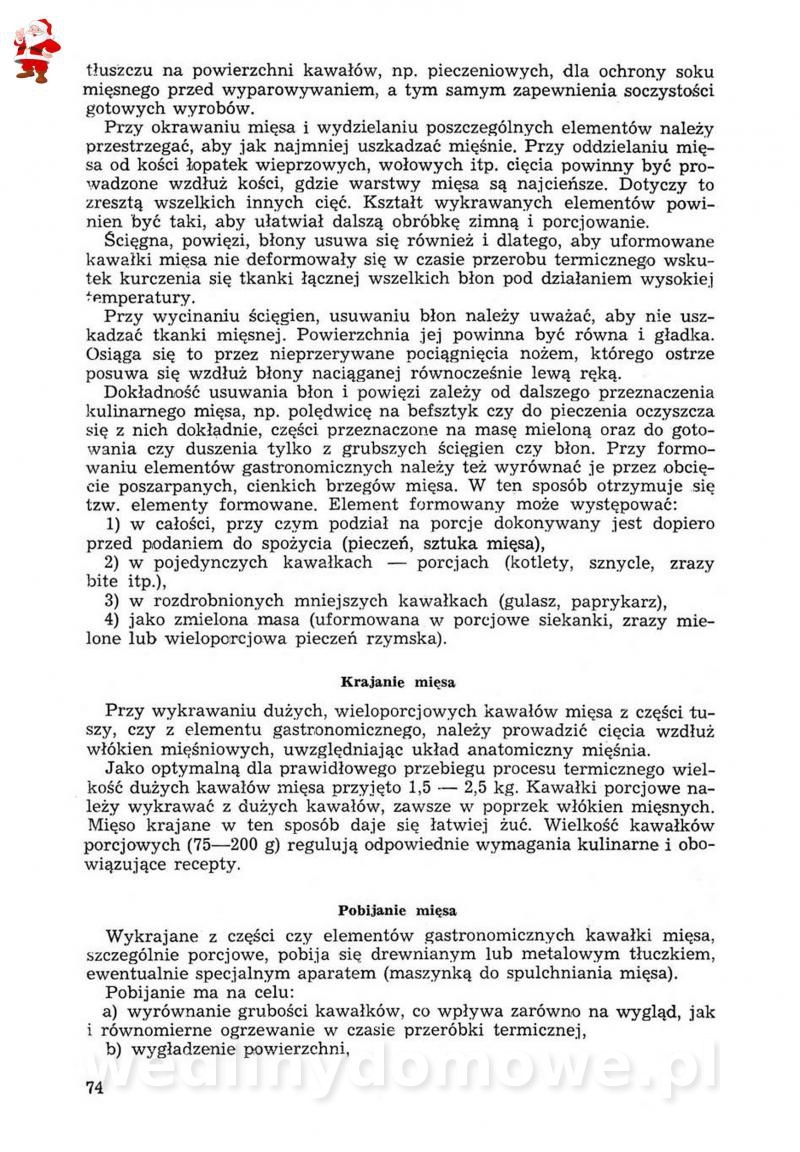 tłuszczu na powierzchni kawałów, np. pieczeniowych, dla ochrony soku mięsnego przed wyparowywaniem, a tym samym zapewnienia soczystości gotowych wyrobów.

Przy okrawaniu mięsa i wydzielaniu poszczególnych elementów należy przestrzegać, aby jak najmniej uszkadzać mięśnie. Przy oddzielaniu mięsa od kości łopatek wieprzowych, wołowych itp. cięcia powinny być prowadzone wzdłuż kości, gdzie warstwy mięsa są najcieńsze. Dotyczy to zresztą wszelkich innych cięć. Kształt wykrawanych elementów powinien być taki, aby ułatwiał dalszą obróbkę zimną i porcjowanie.

Ścięgna, powięzi, błony usuwa się również i dlatego, aby uformowane kawałki mięsa nie deformowały się w czasie przerobu termicznego wskutek kurczenia się tkanki łącznej wszelkich błon pod działaniem wysokiej temperatury.

Przy wycinaniu ścięgien, usuwaniu błon należy uważać, aby nie uszkadzać tkanki mięsnej. Powierzchnia jej powinna być równa i gładka. Osiąga się to przez nieprzerywane pociągnięcia nożem, którego ostrze posuwa się wzdłuż błony naciąganej równocześnie lewą ręką.

Dokładność usuwania błon i powięzi zależy od dalszego przeznaczenia kulinarnego mięsa, np. polędwicę na befsztyk czy do pieczenia oczyszcza się z nich dokładnie, części przeznaczone na masę mieloną oraz do gotowania czy duszenia tylko z grubszych ścięgien czy błon. Przy formowaniu elementów gastronomicznych należy też wyrównać je przez obcięcie poszarpanych, cienkich brzegów mięsa. W ten sposób otrzymuje się tzw. elementy formowane. Element formowany może występować:

1) w całości, przy czym podział na porcje dokonywany jest dopiero przed podaniem do spożycia (pieczeń, sztuka mięsa),

2) w pojedynczych kawałkach — porcjach (kotlety, sznycle, zrazy bite itp.),

3) w rozdrobnionych mniejszych kawałkach (gulasz, paprykarz),

4) jako zmielona masa (uformowana w porcjowe siekanki, zrazy mielone lub wieloporcjowa pieczeń rzymska).

Krajanie mięsa

Przy wykrawaniu dużych, wieloporcjowych kawałów mięsa z części tuszy, czy z elementu gastronomicznego, należy prowadzić cięcia wzdłuż włókien mięśniowych, uwzględniając układ anatomiczny mięśnia.

Jako optymalną dla prawidłowego przebiegu procesu termicznego wielkość dużych kawałów mięsa przyjęto 1,5 — 2,5 kg. Kawałki porcjowe należy wykrawać z dużych kawałów, zawsze w poprzek włókien mięsnych. Mięso krajane w ten sposób daje się łatwiej żuć. Wielkość kawałków porcjowych (75—200 g) regulują odpowiednie wymagania kulinarne i obowiązujące recepty.

Pobijanie mięsa

Wykrajane z części czy elementów gastronomicznych kawałki mięsa, szczególnie porcjowe, pobija się drewnianym lub metalowym tłuczkiem, ewentualnie specjalnym aparatem (maszynką do spulchniania mięsa).

Pobijanie ma na celu:

a) wyrównanie grubości kawałków, co wpływa zarówno na wygląd, jak i równomierne ogrzewanie w czasie przeróbki termicznej,

b) wygładzenie powierzchni,

wedlinydomowe.pl

74